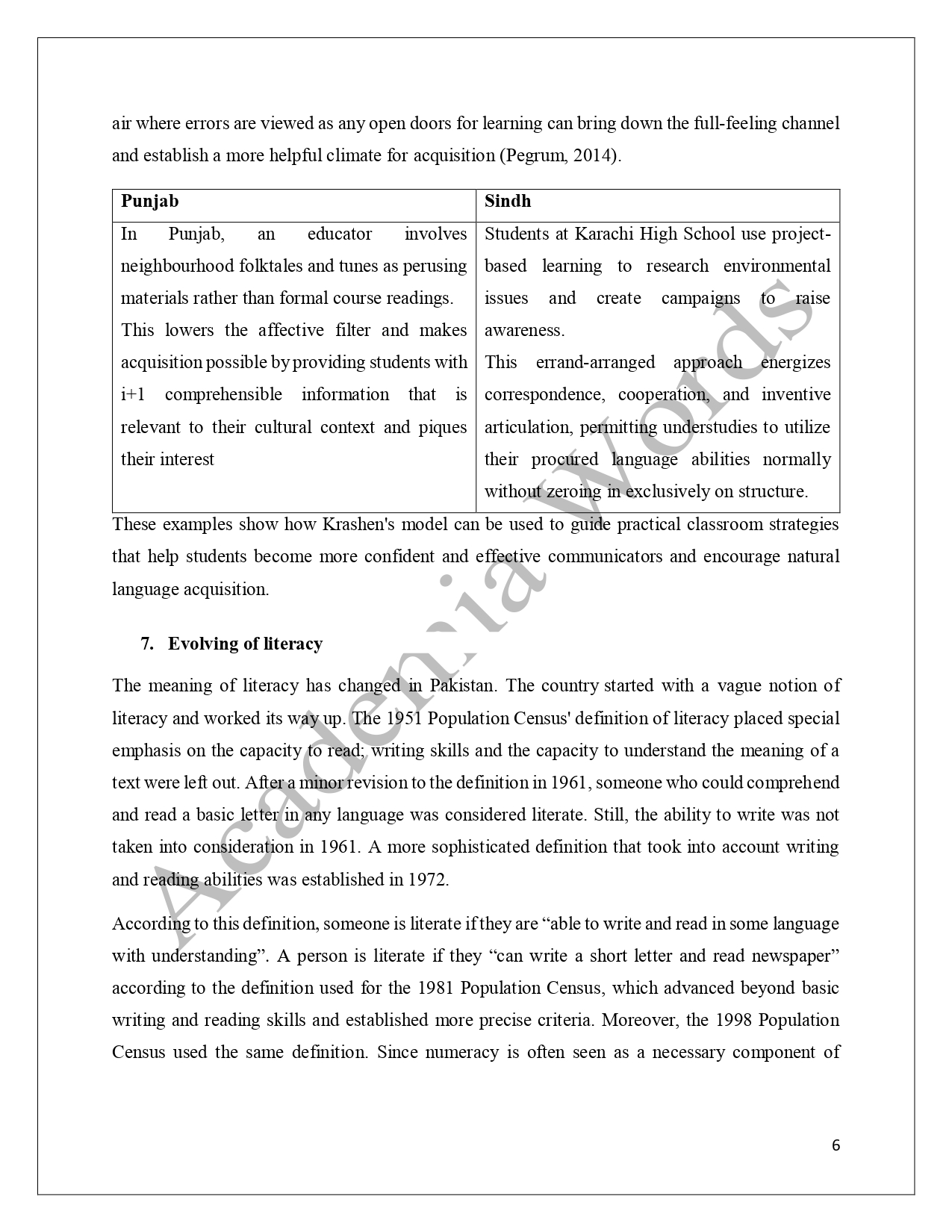 air where errors are viewed as any open doors for learning can bring down the full-feeling channel and establish a more helpful climate for acquisition (Pegrum, 2014).

| Punjab | Sindh |
|---|---|
| In Punjab, an educator involves neighbourhood folktales and tunes as perusing materials rather than formal course readings. This lowers the affective filter and makes acquisition possible by providing students with i+1 comprehensible information that is relevant to their cultural context and piques their interest | Students at Karachi High School use project-based learning to research environmental issues and create campaigns to raise awareness. This errand-arranged approach energizes correspondence, cooperation, and inventive articulation, permitting understudies to utilize their procured language abilities normally without zeroing in exclusively on structure. |

These examples show how Krashen's model can be used to guide practical classroom strategies that help students become more confident and effective communicators and encourage natural language acquisition.

7. Evolving of literacy

The meaning of literacy has changed in Pakistan. The country started with a vague notion of literacy and worked its way up. The 1951 Population Census' definition of literacy placed special emphasis on the capacity to read; writing skills and the capacity to understand the meaning of a text were left out. After a minor revision to the definition in 1961, someone who could comprehend and read a basic letter in any language was considered literate. Still, the ability to write was not taken into consideration in 1961. A more sophisticated definition that took into account writing and reading abilities was established in 1972.

According to this definition, someone is literate if they are “able to write and read in some language with understanding”. A person is literate if they “can write a short letter and read newspaper” according to the definition used for the 1981 Population Census, which advanced beyond basic writing and reading skills and established more precise criteria. Moreover, the 1998 Population Census used the same definition. Since numeracy is often seen as a necessary component of

Academia Words

6